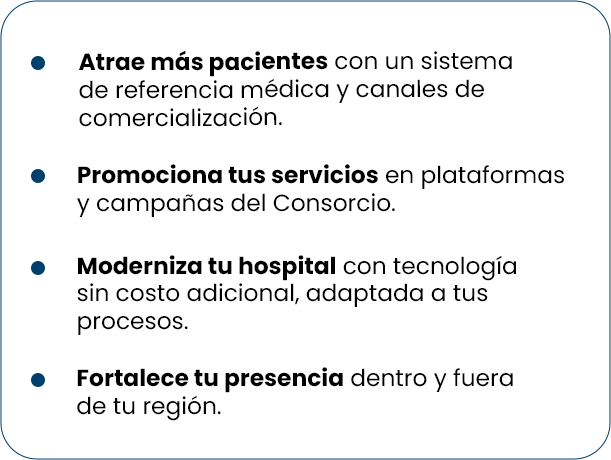 • Atrae más pacientes con un sistema de referencia médica y canales de comercialización.

• Promociona tus servicios en plataformas y campañas del Consorcio.

• Moderniza tu hospital con tecnología sin costo adicional, adaptada a tus procesos.

• Fortalece tu presencia dentro y fuera de tu región.